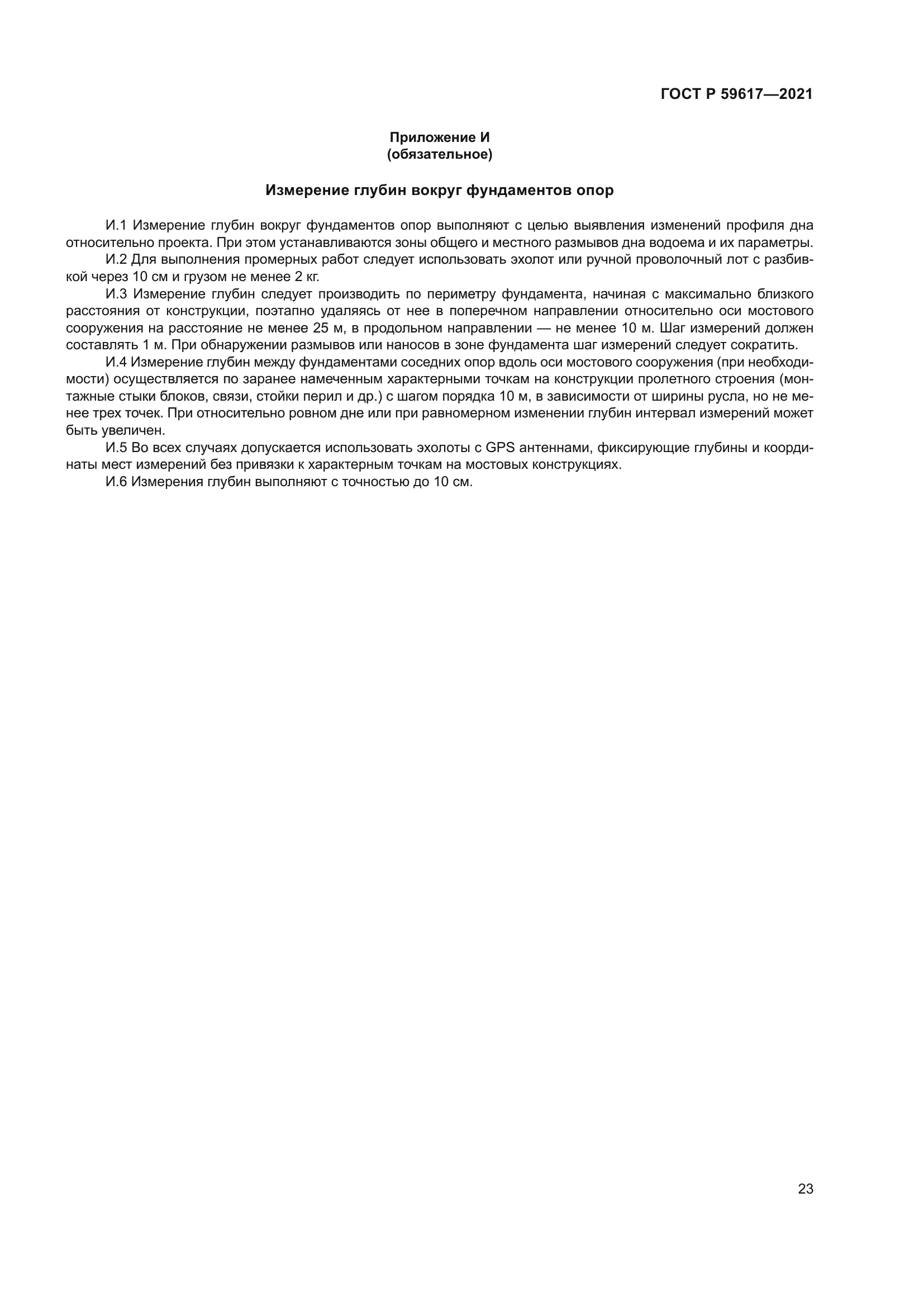 ГОСТ Р 59617—2021

Приложение И
(обязательное)

Измерение глубин вокруг фундаментов опор

И.1 Измерение глубин вокруг фундаментов опор выполняют с целью выявления изменений профиля дна относительно проекта. При этом устанавливаются зоны общего и местного размывов дна водоема и их параметры.

И.2 Для выполнения промерных работ следует использовать эхолот или ручной проволочный лот с разбивкой через 10 см и грузом не менее 2 кг.

И.3 Измерение глубин следует производить по периметру фундамента, начиная с максимально близкого расстояния от конструкции, поэтапно удаляясь от нее в поперечном направлении относительно оси мостового сооружения на расстояние не менее 25 м, в продольном направлении — не менее 10 м. Шаг измерений должен составлять 1 м. При обнаружении размывов или наносов в зоне фундамента шаг измерений следует сократить.

И.4 Измерение глубин между фундаментами соседних опор вдоль оси мостового сооружения (при необходимости) осуществляется по заранее намеченным характерными точкам на конструкции пролетного строения (монтажные стыки блоков, связи, стойки перил и др.) с шагом порядка 10 м, в зависимости от ширины русла, но не менее трех точек. При относительно ровном дне или при равномерном изменении глубин интервал измерений может быть увеличен.

И.5 Во всех случаях допускается использовать эхолоты с GPS антеннами, фиксирующие глубины и координаты мест измерений без привязки к характерным точкам на мостовых конструкциях.

И.6 Измерения глубин выполняют с точностью до 10 см.

23